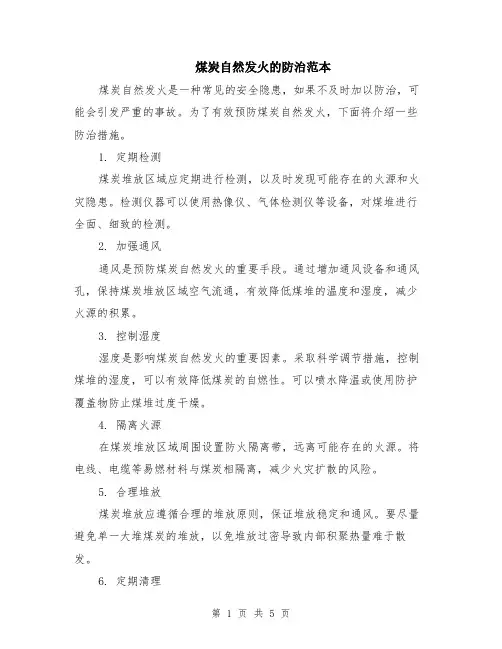 煤炭自然发火的防治范本

煤炭自然发火是一种常见的安全隐患，如果不及时加以防治，可能会引发严重的事故。为了有效预防煤炭自然发火，下面将介绍一些防治措施。

1. 定期检测

煤炭堆放区域应定期进行检测，以及时发现可能存在的火源和火灾隐患。检测仪器可以使用热像仪、气体检测仪等设备，对煤堆进行全面、细致的检测。

2. 加强通风

通风是预防煤炭自然发火的重要手段。通过增加通风设备和通风孔，保持煤炭堆放区域空气流通，有效降低煤堆的温度和湿度，减少火源的积累。

3. 控制湿度

湿度是影响煤炭自然发火的重要因素。采取科学调节措施，控制煤堆的湿度，可以有效降低煤炭的自燃性。可以喷水降温或使用防护覆盖物防止煤堆过度干燥。

4. 隔离火源

在煤炭堆放区域周围设置防火隔离带，远离可能存在的火源。将电线、电缆等易燃材料与煤炭相隔离，减少火灾扩散的风险。

5. 合理堆放

煤炭堆放应遵循合理的堆放原则，保证堆放稳定和通风。要尽量避免单一大堆煤炭的堆放，以免堆放过密导致内部积聚热量难于散发。

6. 定期清理

第 1 页 共 5 页